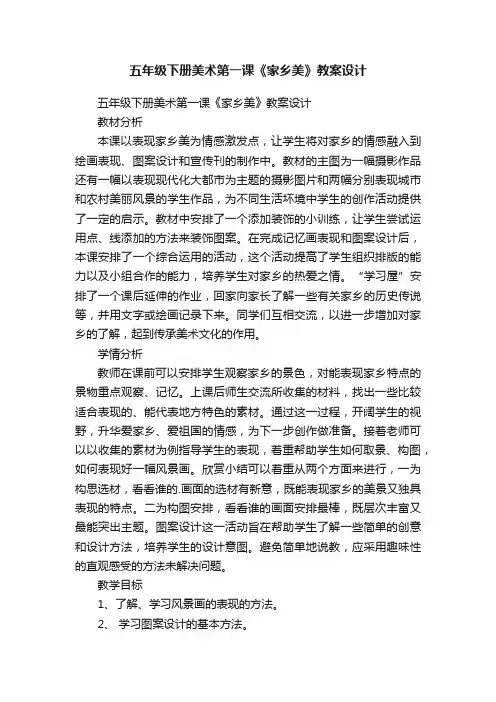 五年级下册美术第一课《家乡美》教案设计

五年级下册美术第一课《家乡美》教案设计

教材分析

本课以表现家乡美为情感激发点，让学生将对家乡的情感融入到绘画表现、图案设计和宣传刊的制作中。教材的主图为一幅摄影作品还有一幅以表现现代化大都市为主题的摄影图片和两幅分别表现城市和农村美丽风景的学生作品，为不同生活环境中学生的创作活动提供了一定的启示。教材中安排了一个添加装饰的小训练，让学生尝试运用点、线添加的方法来装饰图案。在完成记忆画表现和图案设计后，本课安排了一个综合运用的活动，这个活动提高了学生组织排版的能力以及小组合作的能力，培养学生对家乡的热爱之情。“学习屋”安排了一个课后延伸的作业，回家向家长了解一些有关家乡的历史传说等，并用文字或绘画记录下来。同学们互相交流，以进一步增加对家乡的了解，起到传承美术文化的作用。

学情分析

教师在课前可以安排学生观察家乡的景色，对能表现家乡特点的景物重点观察、记忆。上课后师生交流所收集的材料，找出一些比较适合表现的、能代表地方特色的素材。通过这一过程，开阔学生的视野，升华爱家乡、爱祖国的情感，为下一步创作做准备。接着老师可以以收集的素材为例指导学生的表现，着重帮助学生如何取景、构图，如何表现好一幅风景画。欣赏小结可以着重从两个方面来进行，一为构思选材，看看谁的.画面的选材有新意，既能表现家乡的美景又独具表现的特点。二为构图安排，看看谁的画面安排最棒，既层次丰富又最能突出主题。图案设计这一活动旨在帮助学生了解一些简单的创意和设计方法，培养学生的设计意图。避免简单地说教，应采用趣味性的直观感受的方法未解决问题。

教学目标

1、了解、学习风景画的表现的方法。

2、 学习图案设计的基本方法。